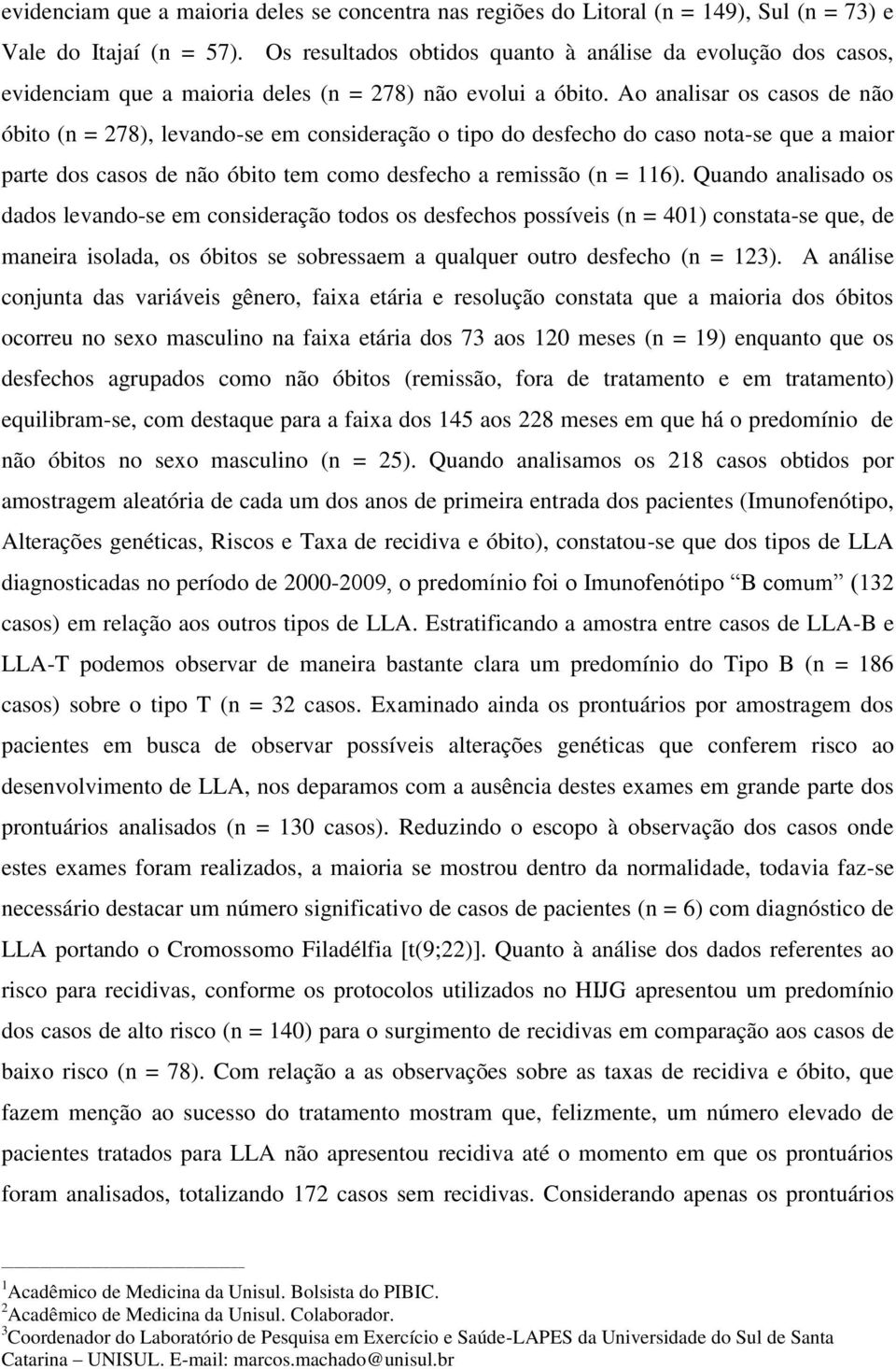 evidenciam que a maioria deles se concentra nas regiões do Litoral (n = 149), Sul (n = 73) e Vale do Itajaí (n = 57). Os resultados obtidos quanto à análise da evolução dos casos, evidenciam que a maioria deles (n = 278) não evolui a óbito. Ao analisar os casos de não óbito (n = 278), levando-se em consideração o tipo do desfecho do caso nota-se que a maior parte dos casos de não óbito tem como desfecho a remissão (n = 116). Quando analisado os dados levando-se em consideração todos os desfechos possíveis (n = 401) constata-se que, de maneira isolada, os óbitos se sobressaem a qualquer outro desfecho (n = 123). A análise conjunta das variáveis gênero, faixa etária e resolução constata que a maioria dos óbitos ocorreu no sexo masculino na faixa etária dos 73 aos 120 meses (n = 19) enquanto que os desfechos agrupados como não óbitos (remissão, fora de tratamento e em tratamento) equilibram-se, com destaque para a faixa dos 145 aos 228 meses em que há o predomínio de não óbitos no sexo masculino (n = 25). Quando analisamos os 218 casos obtidos por amostragem aleatória de cada um dos anos de primeira entrada dos pacientes (Imunofenótipo, Alterações genéticas, Riscos e Taxa de recidiva e óbito), constatou-se que dos tipos de LLA diagnosticadas no período de 2000-2009, o predomínio foi o Imunofenótipo “B comum” (132 casos) em relação aos outros tipos de LLA. Estratificando a amostra entre casos de LLA-B e LLA-T podemos observar de maneira bastante clara um predomínio do Tipo B (n = 186 casos) sobre o tipo T (n = 32 casos. Examinado ainda os prontuários por amostragem dos pacientes em busca de observar possíveis alterações genéticas que conferem risco ao desenvolvimento de LLA, nos deparamos com a ausência destes exames em grande parte dos prontuários analisados (n = 130 casos). Reduzindo o escopo à observação dos casos onde estes exames foram realizados, a maioria se mostrou dentro da normalidade, todavia faz-se necessário destacar um número significativo de casos de pacientes (n = 6) com diagnóstico de LLA portando o Cromossomo Filadélfia [t(9;22)]. Quanto à análise dos dados referentes ao risco para recidivas, conforme os protocolos utilizados no HIJG apresentou um predomínio dos casos de alto risco (n = 140) para o surgimento de recidivas em comparação aos casos de baixo risco (n = 78). Com relação a as observações sobre as taxas de recidiva e óbito, que fazem menção ao sucesso do tratamento mostram que, felizmente, um número elevado de pacientes tratados para LLA não apresentou recidiva até o momento em que os prontuários foram analisados, totalizando 172 casos sem recidivas. Considerando apenas os prontuários

$^1$Acadêmico de Medicina da Unisul. Bolsista do PIBIC.
$^2$Acadêmico de Medicina da Unisul. Colaborador.
$^3$Coordenador do Laboratório de Pesquisa em Exercício e Saúde-LAPES da Universidade do Sul de Santa Catarina – UNISUL. E-mail: marcos.machado@unisul.br